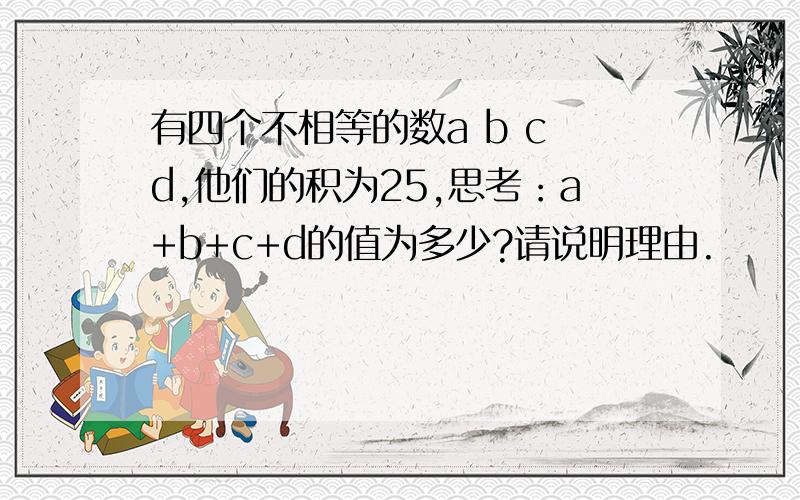 有四个不相等的数a b c d,他们的积为25,思考：a+b+c+d的值为多少?请说明理由.